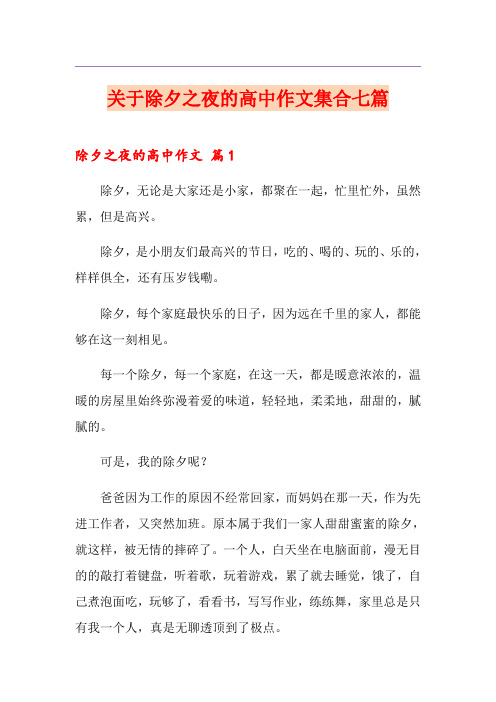 关于除夕之夜的高中作文集合七篇

除夕之夜的高中作文 篇1

除夕，无论是大家还是小家，都聚在一起，忙里忙外，虽然累，但是高兴。

除夕，是小朋友们最高兴的节日，吃的、喝的、玩的、乐的，样样俱全，还有压岁钱嘞。

除夕，每个家庭最快乐的日子，因为远在千里的家人，都能够在这一刻相见。

每一个除夕，每一个家庭，在这一天，都是暖意浓浓的，温暖的房屋里始终弥漫着爱的味道，轻轻地，柔柔地，甜甜的，腻腻的。

可是，我的除夕呢？

爸爸因为工作的原因不经常回家，而妈妈在那一天，作为先进工作者，又突然加班。原本属于我们一家人甜甜蜜蜜的除夕，就这样，被无情的摔碎了。一个人，白天坐在电脑面前，漫无目的的敲打着键盘，听着歌，玩着游戏，累了就去睡觉，饿了，自己煮泡面吃，玩够了，看看书，写写作业，练练舞，家里总是只有我一个人，真是无聊透顶到了极点。